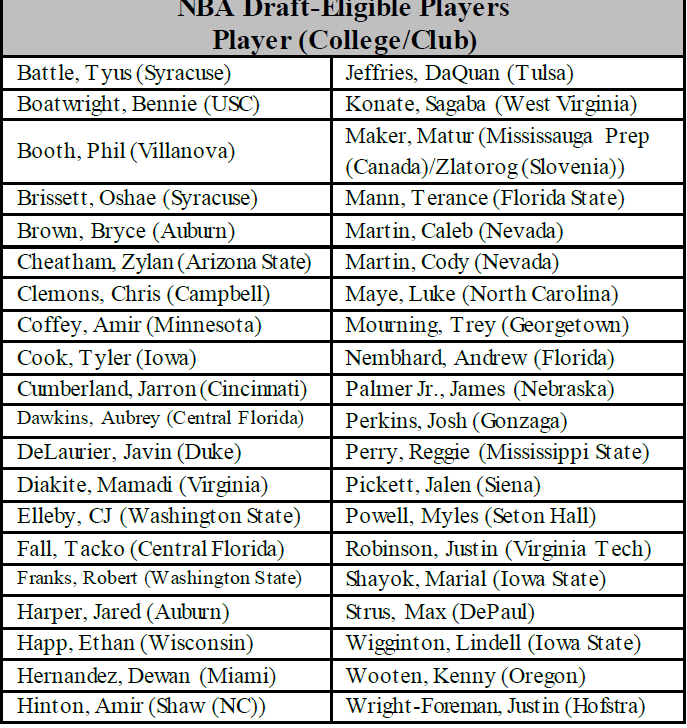 NBA Draft-Eligible Players
Player (College/Club)

| | |
|---|---|
| Battle, Tyus (Syracuse) | Jeffries, DaQuan (Tulsa) |
| Boatwright, Bennie (USC) | Konate, Sagaba (West Virginia) |
| Booth, Phil (Villanova) | Maker, Matur (Mississauga Prep (Canada)/Zlatorog (Slovenia)) |
| Brissett, Oshae (Syracuse) | Mann, Terance (Florida State) |
| Brown, Bryce (Auburn) | Martin, Caleb (Nevada) |
| Cheatham, Zylan (Arizona State) | Martin, Cody (Nevada) |
| Clemons, Chris (Campbell) | Maye, Luke (North Carolina) |
| Coffey, Amir (Minnesota) | Mourning, Trey (Georgetown) |
| Cook, Tyler (Iowa) | Nembhard, Andrew (Florida) |
| Cumberland, Jarron (Cincinnati) | Palmer Jr., James (Nebraska) |
| Dawkins, Aubrey (Central Florida) | Perkins, Josh (Gonzaga) |
| DeLaurier, Javin (Duke) | Perry, Reggie (Mississippi State) |
| Diakite, Mamadi (Virginia) | Pickett, Jalen (Siena) |
| Elleby, CJ (Washington State) | Powell, Myles (Seton Hall) |
| Fall, Tacko (Central Florida) | Robinson, Justin (Virginia Tech) |
| Franks, Robert (Washington State) | Shayok, Marial (Iowa State) |
| Harper, Jared (Auburn) | Strus, Max (DePaul) |
| Happ, Ethan (Wisconsin) | Wigginton, Lindell (Iowa State) |
| Hernandez, Dewan (Miami) | Wooten, Kenny (Oregon) |
| Hinton, Amir (Shaw (NC)) | Wright-Foreman, Justin (Hofstra) |